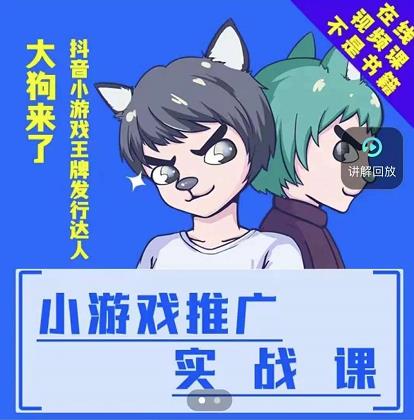 在线视频课不是书籍

大狗来了

抖音小游戏王牌发行达人

讲解回放

小游戏推广

实战课